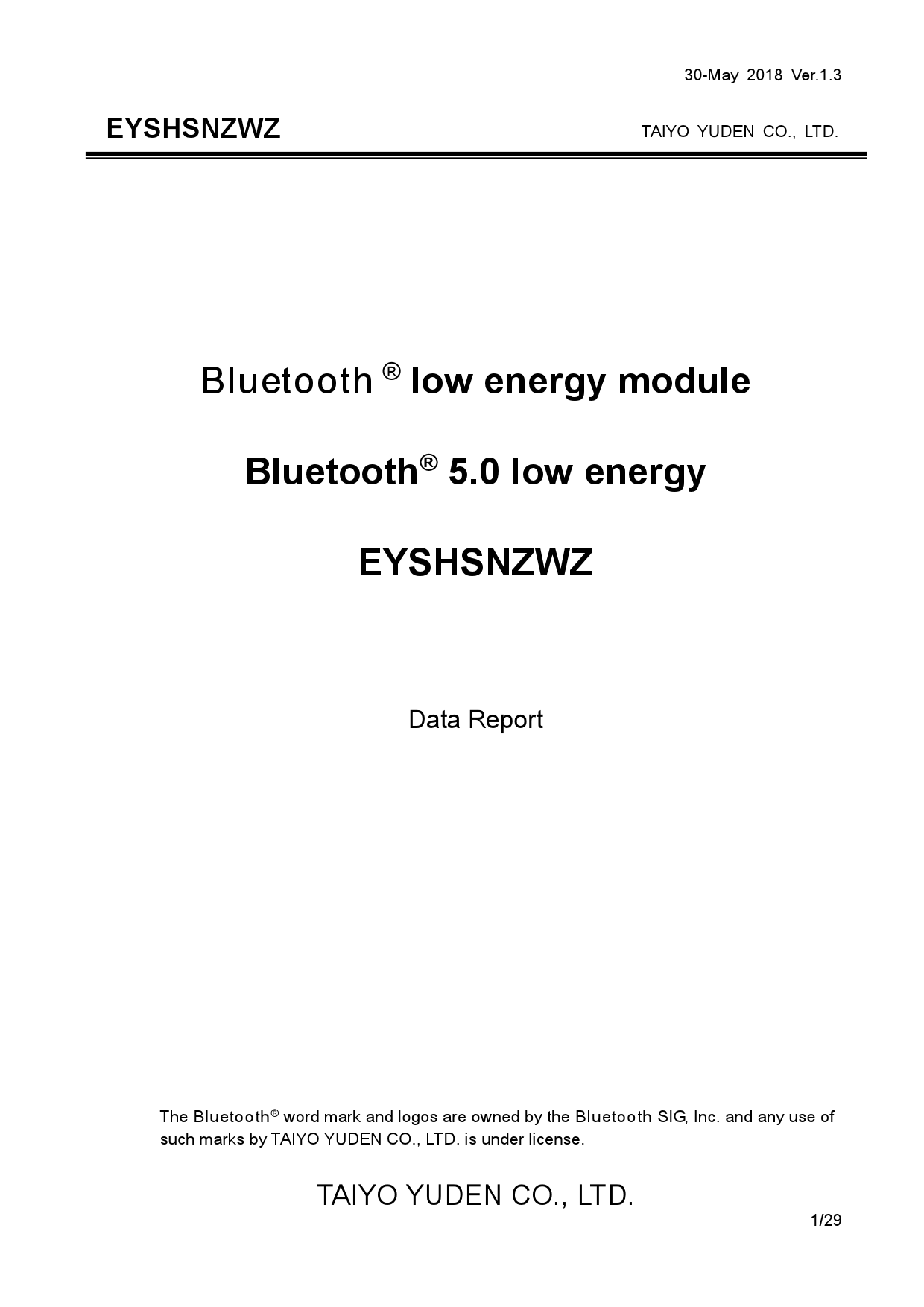 30-May 2018 Ver.1.3

EYSHSNZWZ

TAIYO YUDEN CO., LTD.

Bluetooth ® low energy module

Bluetooth® 5.0 low energy

EYSHSNZWZ

Data Report

The Bluetooth® word mark and logos are owned by the Bluetooth SIG, Inc. and any use of such marks by TAIYO YUDEN CO., LTD. is under license.

TAIYO YUDEN CO., LTD.

1/29